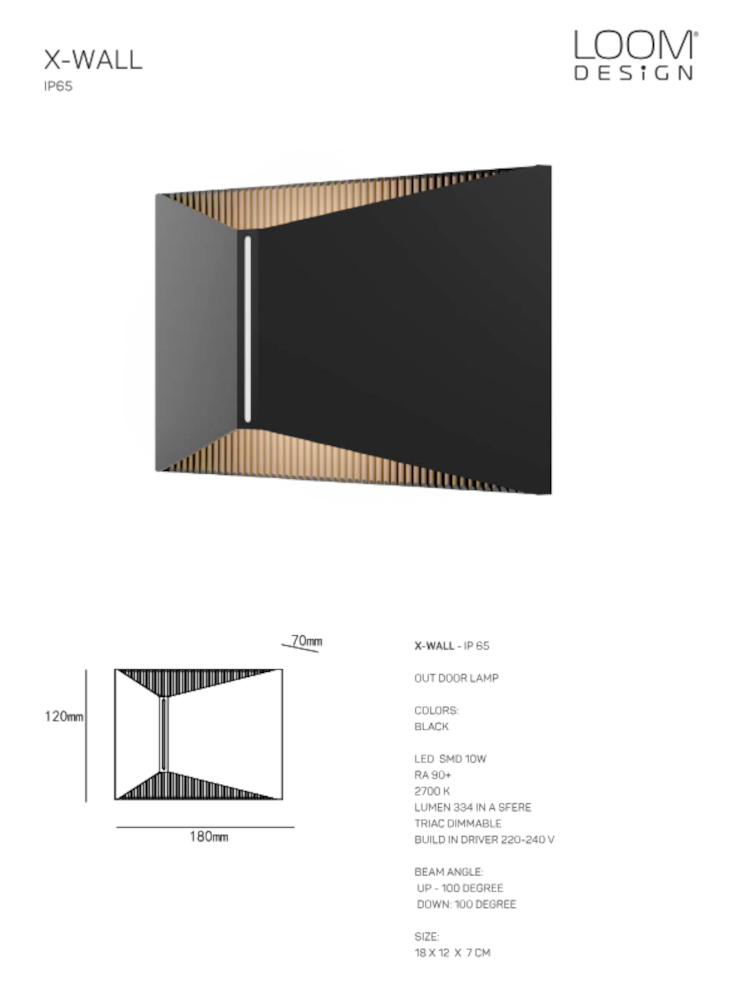 X-WALL
IP65

LOOM®
DESIGN

70mm

120mm

180mm

X-WALL - IP 65

OUT DOOR LAMP

COLORS:
BLACK

LED SMD 10W
RA 90+
2700 K
LUMEN 334 IN A SFERE
TRIAC DIMMABLE
BUILD IN DRIVER 220-240 V

BEAM ANGLE:
UP - 100 DEGREE
DOWN: 100 DEGREE

SIZE:
18 X 12 X 7 CM